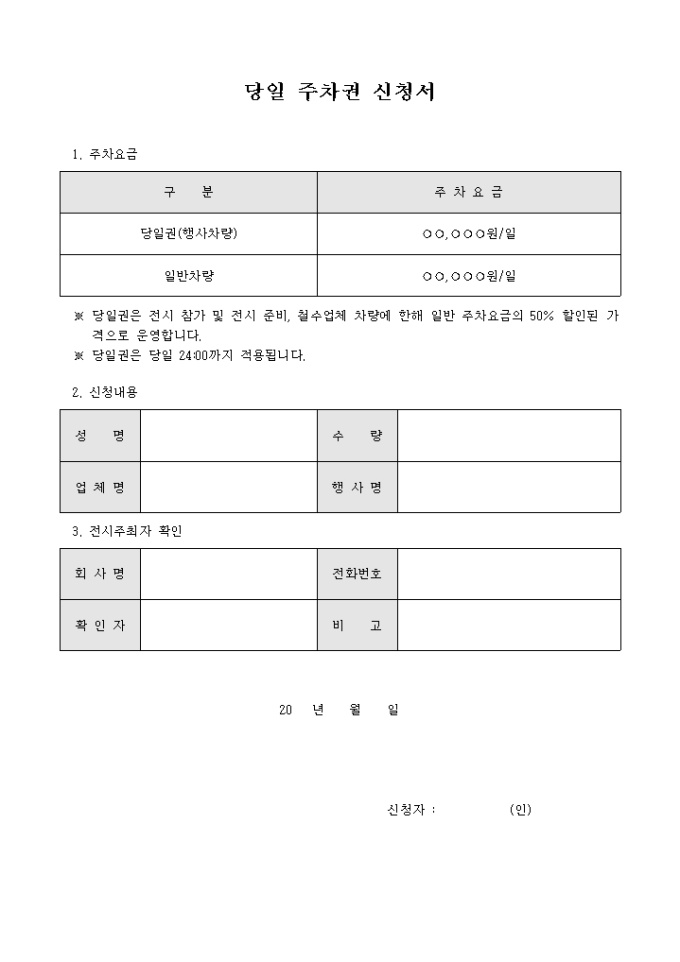 당일 주차권 신청서

1. 주차요금

| 구　분 | 주 차 요 금 |
|---|---|
| 당일권(행사차량) | ○○,○○○원/일 |
| 일반차량 | ○○,○○○원/일 |

※ 당일권은 전시 참가 및 전시 준비, 철수업체 차량에 한해 일반 주차요금의 50% 할인된 가격으로 운영합니다.
※ 당일권은 당일 24:00까지 적용됩니다.

2. 신청내용

| 성　명 | | 수　량 | |
|---|---|---|---|
| 업 체 명 | | 행 사 명 | |

3. 전시주최자 확인

| 회 사 명 | | 전화번호 | |
|---|---|---|---|
| 확 인 자 | | 비　고 | |

20　년　월　일

신청자 :　　　　(인)